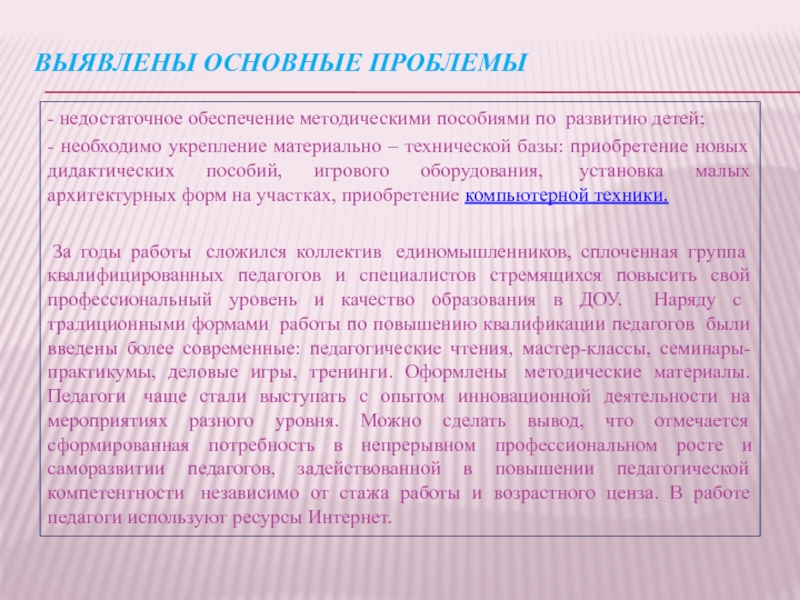 ВЫЯВЛЕНЫ ОСНОВНЫЕ ПРОБЛЕМЫ

- недостаточное обеспечение методическими пособиями по развитию детей;

- необходимо укрепление материально – технической базы: приобретение новых дидактических пособий, игрового оборудования, установка малых архитектурных форм на участках, приобретение компьютерной техники.

За годы работы сложился коллектив единомышленников, сплоченная группа квалифицированных педагогов и специалистов стремящихся повысить свой профессиональный уровень и качество образования в ДОУ. Наряду с традиционными формами работы по повышению квалификации педагогов были введены более современные: педагогические чтения, мастер-классы, семинары-практикумы, деловые игры, тренинги. Оформлены методические материалы. Педагоги чаще стали выступать с опытом инновационной деятельности на мероприятиях разного уровня. Можно сделать вывод, что отмечается сформированная потребность в непрерывном профессиональном росте и саморазвитии педагогов, задействованной в повышении педагогической компетентности независимо от стажа работы и возрастного ценза. В работе педагоги используют ресурсы Интернет.